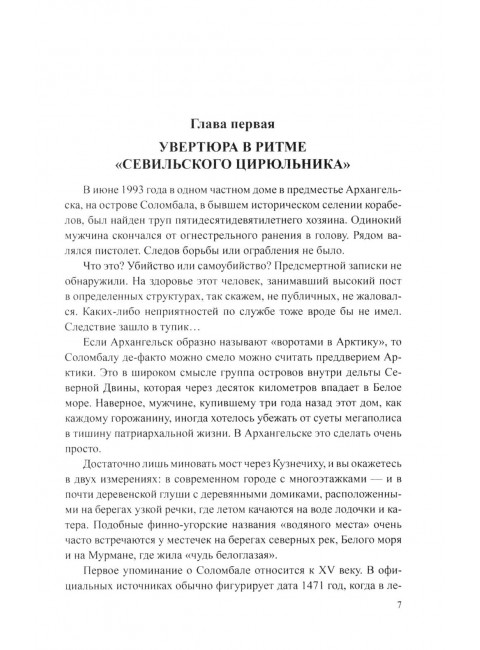 Глава первая

УВЕРТЮРА В РИТМЕ «СЕВИЛЬСКОГО ЦИРЮЛЬНИКА»

В июне 1993 года в одном частном доме в предместье Архангельска, на острове Соломбала, в бывшем историческом селении корабелов, был найден труп пятидесятидевятилетнего хозяина. Одинокий мужчина скончался от огнестрельного ранения в голову. Рядом валялся пистолет. Следов борьбы или ограбления не было.

Что это? Убийство или самоубийство? Предсмертной записки не обнаружили. На здоровье этот человек, занимавший высокий пост в определенных структурах, так скажем, не публичных, не жаловался. Каких-либо неприятностей по службе тоже вроде бы не имел. Следствие зашло в тупик…

Если Архангельск образно называют «воротами в Арктику», то Соломбалу де-факто можно смело можно считать преддверием Арктики. Это в широком смысле группа островов внутри дельты Северной Двины, которая через десяток километров впадает в Белое море. Наверное, мужчине, купившему три года назад этот дом, как каждому горожанину, иногда хотелось убежать от суеты мегаполиса в тишину патриархальной жизни. В Архангельске это сделать очень просто.

Достаточно лишь миновать мост через Кузнечиху, и вы окажетесь в двух измерениях: в современном городе с многоэтажками — и в почти деревенской глуши с деревянными домиками, расположенными на берегах узкой речки, где летом качаются на воде лодочки и катера. Подобные финно-угорские названия «водяного места» очень часто встречаются у местечек на берегах северных рек, Белого моря и на Мурмане, где жила «чудь белоглазая».

Первое упоминание о Соломбале относится к XV веку. В официальных источниках обычно фигурирует дата 1471 год, когда в ле-

7